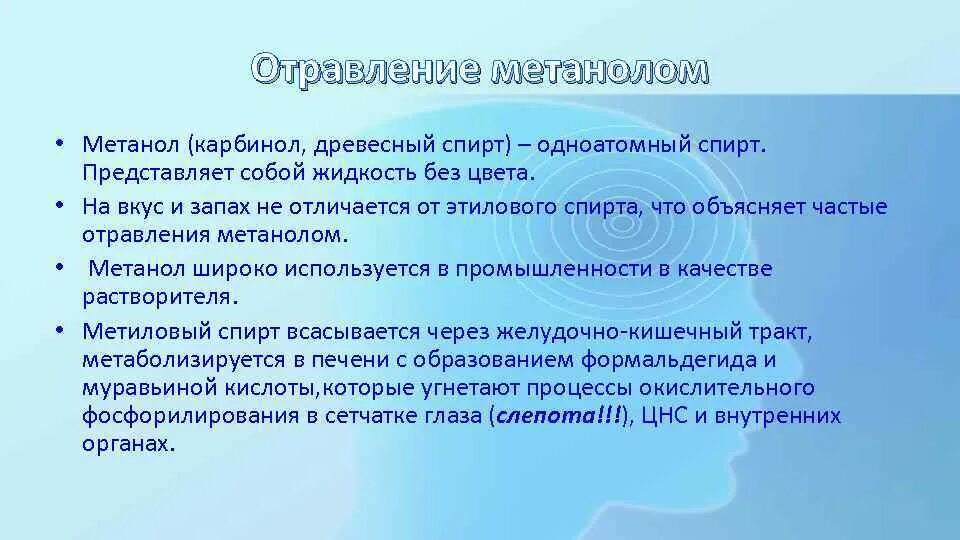 Отравление метанолом

• Метанол (карбинол, древесный спирт) – одноатомный спирт. Представляет собой жидкость без цвета.
• На вкус и запах не отличается от этилового спирта, что объясняет частые отравления метанолом.
• Метанол широко используется в промышленности в качестве растворителя.
• Метиловый спирт всасывается через желудочно-кишечный тракт, метаболизируется в печени с образованием формальдегида и муравьиной кислоты,которые угнетают процессы окислительного фосфорилирования в сетчатке глаза (слепота!!!), ЦНС и внутренних органах.